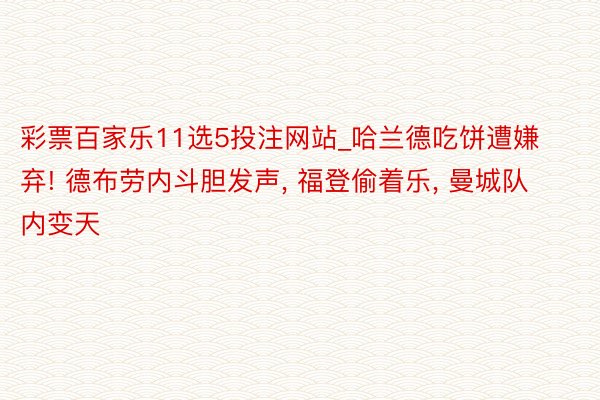 彩票百家乐11选5投注网站_哈兰德吃饼遭嫌弃! 德布劳内斗胆发声, 福登偷着乐, 曼城队内变天